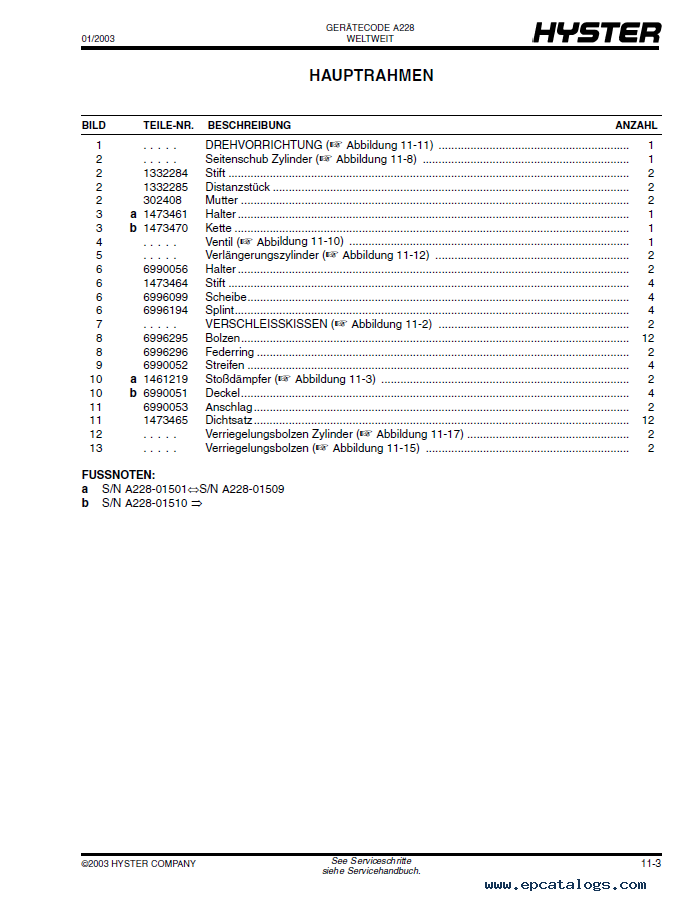 01/2003

GERÄTECODE A228
WELTWEIT

HYSTER

HAUPTRAHMEN

| BILD | TEILE-NR. | BESCHREIBUNG | ANZAHL |
|---|---|---|---|
| 1 | . . . . . | DREHVORRICHTUNG (☞ Abbildung 11-11) | 1 |
| 2 | . . . . . | Seitenschub Zylinder (☞ Abbildung 11-8) | 1 |
| 2 | 1332284 | Stift | 2 |
| 2 | 1332285 | Distanzstück | 2 |
| 2 | 302408 | Mutter | 2 |
| 3 | a 1473461 | Halter | 1 |
| 3 | b 1473470 | Kette | 1 |
| 4 | . . . . . | Ventil (☞ Abbildung 11-10) | 1 |
| 5 | . . . . . | Verlängerungszylinder (☞ Abbildung 11-12) | 2 |
| 6 | 6990056 | Halter | 2 |
| 6 | 1473464 | Stift | 4 |
| 6 | 6996099 | Scheibe | 4 |
| 6 | 6996194 | Splint | 4 |
| 7 | . . . . . | VERSCHLEISSKISSEN (☞ Abbildung 11-2) | 2 |
| 8 | 6996295 | Bolzen | 12 |
| 8 | 6996296 | Federring | 2 |
| 9 | 6990052 | Streifen | 4 |
| 10 | a 1461219 | Stoßdämpfer (☞ Abbildung 11-3) | 2 |
| 10 | b 6990051 | Deckel | 4 |
| 11 | 6990053 | Anschlag | 2 |
| 11 | 1473465 | Dichtsatz | 12 |
| 12 | . . . . . | Verriegelungsbolzen Zylinder (☞ Abbildung 11-17) | 2 |
| 13 | . . . . . | Verriegelungsbolzen (☞ Abbildung 11-15) | 2 |

FUSSNOTEN:
a S/N A228-01501⇔S/N A228-01509
b S/N A228-01510 ⇒

©2003 HYSTER COMPANY

See Serviceschritte
siehe Servicehandbuch.

11-3

www.epcatalogs.com